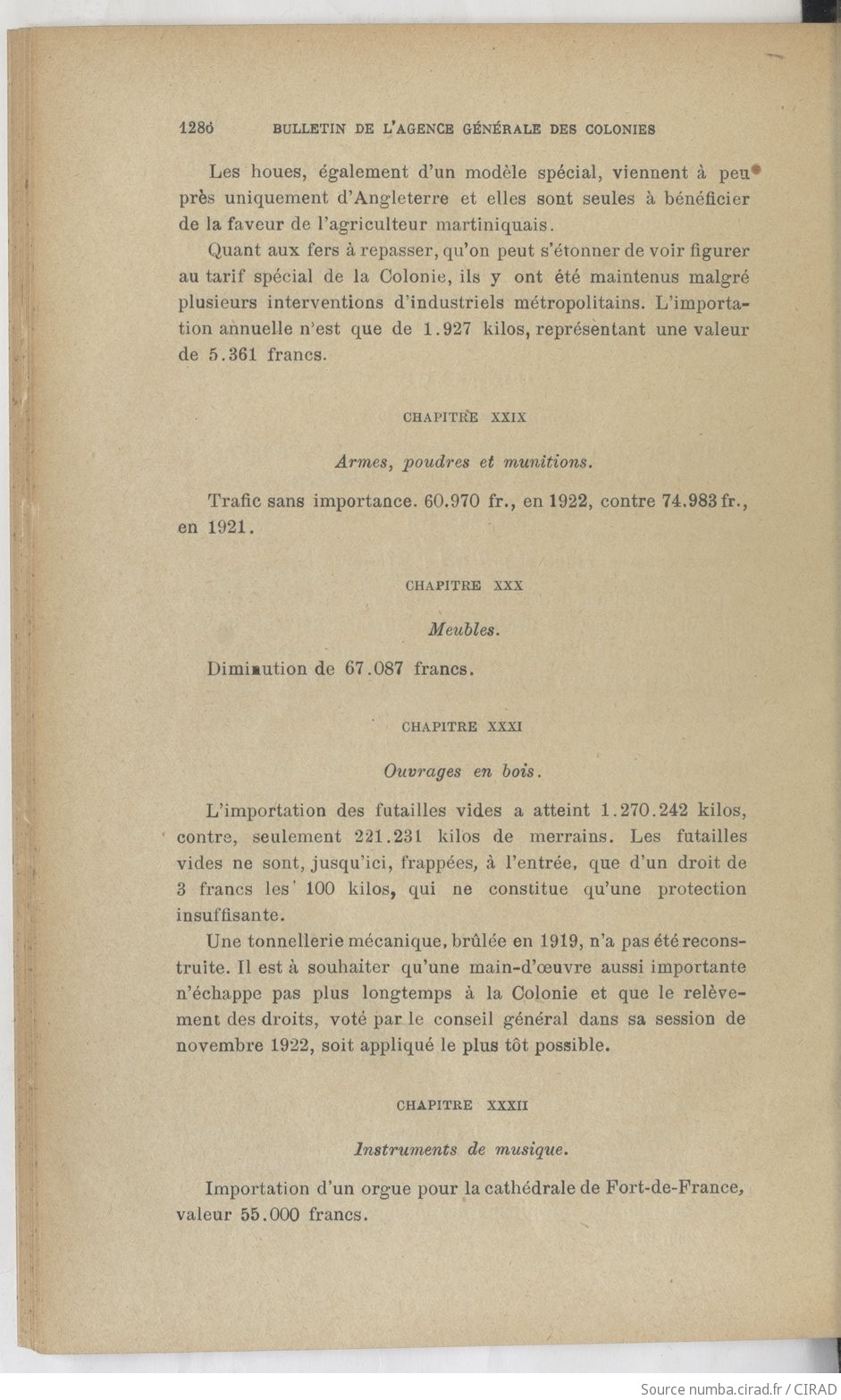 1286 BULLETIN DE L'AGENCE GÉNÉRALE DES COLONIES

Les houes, également d'un modèle spécial, viennent à peu près uniquement d'Angleterre et elles sont seules à bénéficier de la faveur de l'agriculteur martiniquais.

Quant aux fers à repasser, qu'on peut s'étonner de voir figurer au tarif spécial de la Colonie, ils y ont été maintenus malgré plusieurs interventions d'industriels métropolitains. L'importation annuelle n'est que de 1.927 kilos, représentant une valeur de 5.361 francs.

CHAPITRE XXIX

Armes, poudres et munitions.

Trafic sans importance. 60.970 fr., en 1922, contre 74.983 fr., en 1921.

CHAPITRE XXX

Meubles.

Diminution de 67.087 francs.

CHAPITRE XXXI

Ouvrages en bois.

L'importation des futailles vides a atteint 1.270.242 kilos, contre, seulement 221.231 kilos de merrains. Les futailles vides ne sont, jusqu'ici, frappées, à l'entrée, que d'un droit de 3 francs les 100 kilos, qui ne constitue qu'une protection insuffisante.

Une tonnellerie mécanique, brûlée en 1919, n'a pas été reconstruite. Il est à souhaiter qu'une main-d'œuvre aussi importante n'échappe pas plus longtemps à la Colonie et que le relèvement des droits, voté par le conseil général dans sa session de novembre 1922, soit appliqué le plus tôt possible.

CHAPITRE XXXII

Instruments de musique.

Importation d'un orgue pour la cathédrale de Fort-de-France, valeur 55.000 francs.

Source numba.cirad.fr / CIRAD